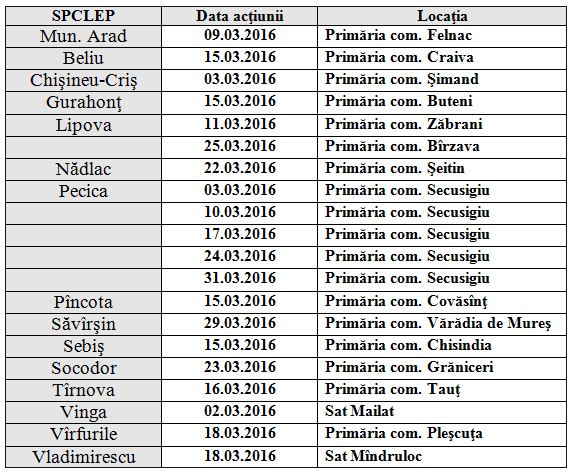 | SPCLEP | Data acţiunii | Locaţia |
|---|---|---|
| Mun. Arad | 09.03.2016 | Primăria com. Felnac |
| Beliu | 15.03.2016 | Primăria com. Craiva |
| Chişineu-Criş | 03.03.2016 | Primăria com. Şimand |
| Gurahonţ | 15.03.2016 | Primăria com. Buteni |
| Lipova | 11.03.2016 | Primăria com. Zăbrani |
| | 25.03.2016 | Primăria com. Bîrzava |
| Nădlac | 22.03.2016 | Primăria com. Şeitin |
| Pecica | 03.03.2016 | Primăria com. Secusigiu |
| | 10.03.2016 | Primăria com. Secusigiu |
| | 17.03.2016 | Primăria com. Secusigiu |
| | 24.03.2016 | Primăria com. Secusigiu |
| | 31.03.2016 | Primăria com. Secusigiu |
| Pîncota | 15.03.2016 | Primăria com. Covăsînţ |
| Săvîrşin | 29.03.2016 | Primăria com. Vărădia de Mureş |
| Sebiş | 15.03.2016 | Primăria com. Chisindia |
| Socodor | 23.03.2016 | Primăria com. Grăniceri |
| Tîrnova | 16.03.2016 | Primăria com. Tauţ |
| Vinga | 02.03.2016 | Sat Mailat |
| Vîrfurile | 18.03.2016 | Primăria com. Pleşcuţa |
| Vladimirescu | 18.03.2016 | Sat Mîndruloc |